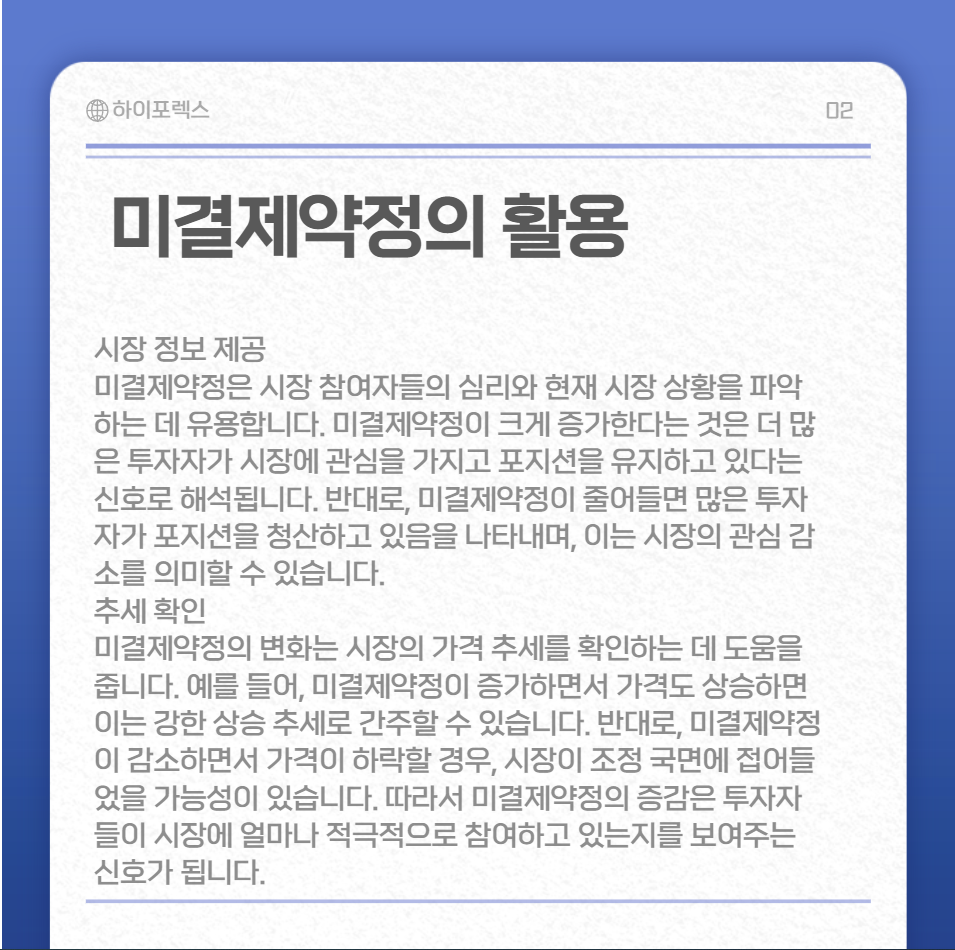 하이포렉스

02

미결제약정의 활용

시장 정보 제공

미결제약정은 시장 참여자들의 심리와 현재 시장 상황을 파악하는 데 유용합니다. 미결제약정이 크게 증가한다는 것은 더 많은 투자자가 시장에 관심을 가지고 포지션을 유지하고 있다는 신호로 해석됩니다. 반대로, 미결제약정이 줄어들면 많은 투자자가 포지션을 청산하고 있음을 나타내며, 이는 시장의 관심 감소를 의미할 수 있습니다.

추세 확인

미결제약정의 변화는 시장의 가격 추세를 확인하는 데 도움을 줍니다. 예를 들어, 미결제약정이 증가하면서 가격도 상승하면 이는 강한 상승 추세로 간주할 수 있습니다. 반대로, 미결제약정이 감소하면서 가격이 하락할 경우, 시장이 조정 국면에 접어들었을 가능성이 있습니다. 따라서 미결제약정의 증감은 투자자들이 시장에 얼마나 적극적으로 참여하고 있는지를 보여주는 신호가 됩니다.